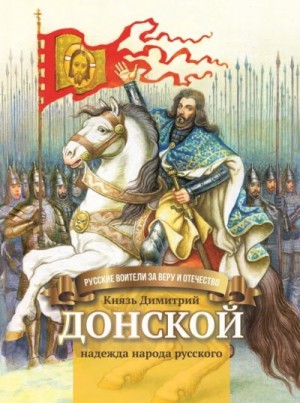 РУССКИЕ ВОИТЕЛИ ЗА ВЕРУ И ОТЕЧЕСТВО

Князь Димитрий
ДОНСКОЙ
надежда народа русского